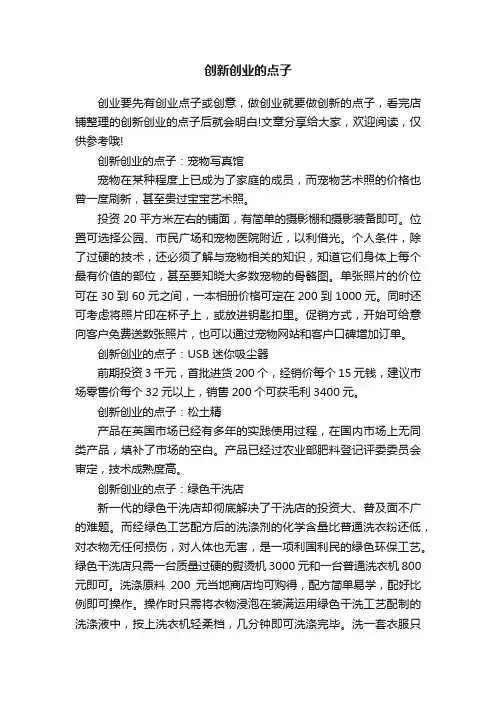 创新创业的点子

创业要先有创业点子或创意，做创业就要做创新的点子，看完店铺整理的创新创业的点子后就会明白!文章分享给大家，欢迎阅读，仅供参考哦!

创新创业的点子：宠物写真馆

宠物在某种程度上已成为了家庭的成员，而宠物艺术照的价格也曾一度刷新，甚至贵过宝宝艺术照。

投资 20 平方米左右的铺面，有简单的摄影棚和摄影装备即可。位置可选择公园、市民广场和宠物医院附近，以利借光。个人条件，除了过硬的技术，还必须了解与宠物相关的知识，知道它们身体上每个最有价值的部位，甚至要知晓大多数宠物的骨骼图。单张照片的价位可在 30 到 60 元之间，一本相册价格可定在 200 到 1000 元。同时还可考虑将照片印在杯子上，或放进钥匙扣里。促销方式，开始可给意向客户免费送数张照片，也可以通过宠物网站和客户口碑增加订单。

创新创业的点子：USB 迷你吸尘器

前期投资 3 千元，首批进货 200 个，经销价每个 15 元钱，建议市场零售价每个 32 元以上，销售 200 个可获毛利 3400 元。

创新创业的点子：松土精

产品在英国市场已经有多年的实践使用过程，在国内市场上无同类产品，填补了市场的空白。产品已经过农业部肥料登记评委委员会审定，技术成熟度高。

创新创业的点子：绿色干洗店

新一代的绿色干洗店却彻底解决了干洗店的投资大、普及面不广的难题。而经绿色工艺配方后的洗涤剂的化学含量比普通洗衣粉还低，对衣物无任何损伤，对人体也无害，是一项利国利民的绿色环保工艺。绿色干洗店只需一台质量过硬的熨烫机 3000 元和一台普通洗衣机 800 元即可。洗涤原料 200 元当地商店均可购得，配方简单易学，配好比例即可操作。操作时只需将衣物浸泡在装满运用绿色干洗工艺配制的洗涤液中，按上洗衣机轻柔档，几分钟即可洗涤完毕。洗一套衣服只